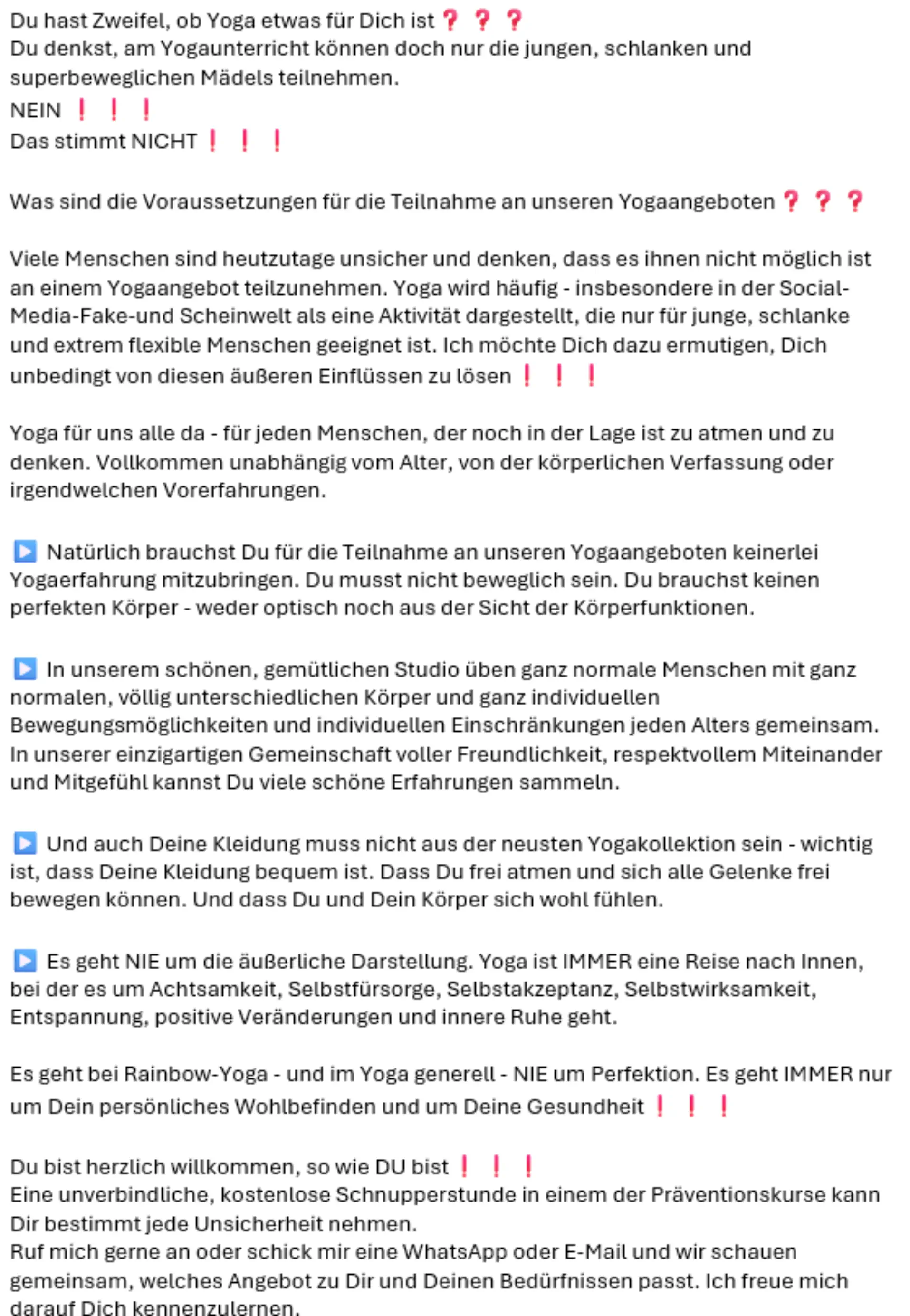 Du hast Zweifel, ob Yoga etwas für Dich ist ❓❓❓
Du denkst, am Yogaunterricht können doch nur die jungen, schlanken und superbeweglichen Mädels teilnehmen.
NEIN ❗❗❗
Das stimmt NICHT ❗❗❗

Was sind die Voraussetzungen für die Teilnahme an unseren Yogaangeboten ❓❓❓

Viele Menschen sind heutzutage unsicher und denken, dass es ihnen nicht möglich ist an einem Yogaangebot teilzunehmen. Yoga wird häufig - insbesondere in der Social-Media-Fake-und Scheinwelt als eine Aktivität dargestellt, die nur für junge, schlanke und extrem flexible Menschen geeignet ist. Ich möchte Dich dazu ermutigen, Dich unbedingt von diesen äußeren Einflüssen zu lösen ❗❗❗

Yoga für uns alle da - für jeden Menschen, der noch in der Lage ist zu atmen und zu denken. Vollkommen unabhängig vom Alter, von der körperlichen Verfassung oder irgendwelchen Vorerfahrungen.

▶️ Natürlich brauchst Du für die Teilnahme an unseren Yogaangeboten keinerlei Yogaerfahrung mitzubringen. Du musst nicht beweglich sein. Du brauchst keinen perfekten Körper - weder optisch noch aus der Sicht der Körperfunktionen.

▶️ In unserem schönen, gemütlichen Studio üben ganz normale Menschen mit ganz normalen, völlig unterschiedlichen Körper und ganz individuellen Bewegungsmöglichkeiten und individuellen Einschränkungen jeden Alters gemeinsam. In unserer einzigartigen Gemeinschaft voller Freundlichkeit, respektvollem Miteinander und Mitgefühl kannst Du viele schöne Erfahrungen sammeln.

▶️ Und auch Deine Kleidung muss nicht aus der neusten Yogakollektion sein - wichtig ist, dass Deine Kleidung bequem ist. Dass Du frei atmen und sich alle Gelenke frei bewegen können. Und dass Du und Dein Körper sich wohl fühlen.

▶️ Es geht NIE um die äußerliche Darstellung. Yoga ist IMMER eine Reise nach Innen, bei der es um Achtsamkeit, Selbstfürsorge, Selbstakzeptanz, Selbstwirksamkeit, Entspannung, positive Veränderungen und innere Ruhe geht.

Es geht bei Rainbow-Yoga - und im Yoga generell - NIE um Perfektion. Es geht IMMER nur um Dein persönliches Wohlbefinden und um Deine Gesundheit ❗❗❗

Du bist herzlich willkommen, so wie DU bist ❗❗❗
Eine unverbindliche, kostenlose Schnupperstunde in einem der Präventionskurse kann Dir bestimmt jede Unsicherheit nehmen.
Ruf mich gerne an oder schick mir eine WhatsApp oder E-Mail und wir schauen gemeinsam, welches Angebot zu Dir und Deinen Bedürfnissen passt. Ich freue mich darauf Dich kennenzulernen.